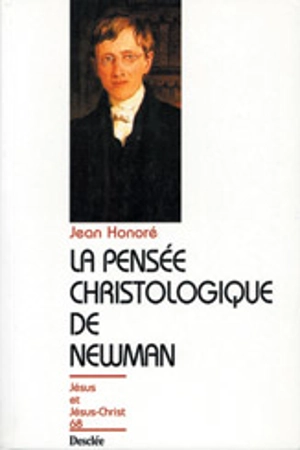 Jean Honoré

LA PENSÉE CHRISTOLOGIQUE DE NEWMAN

Jésus et Jésus-Christ 68

Desclée